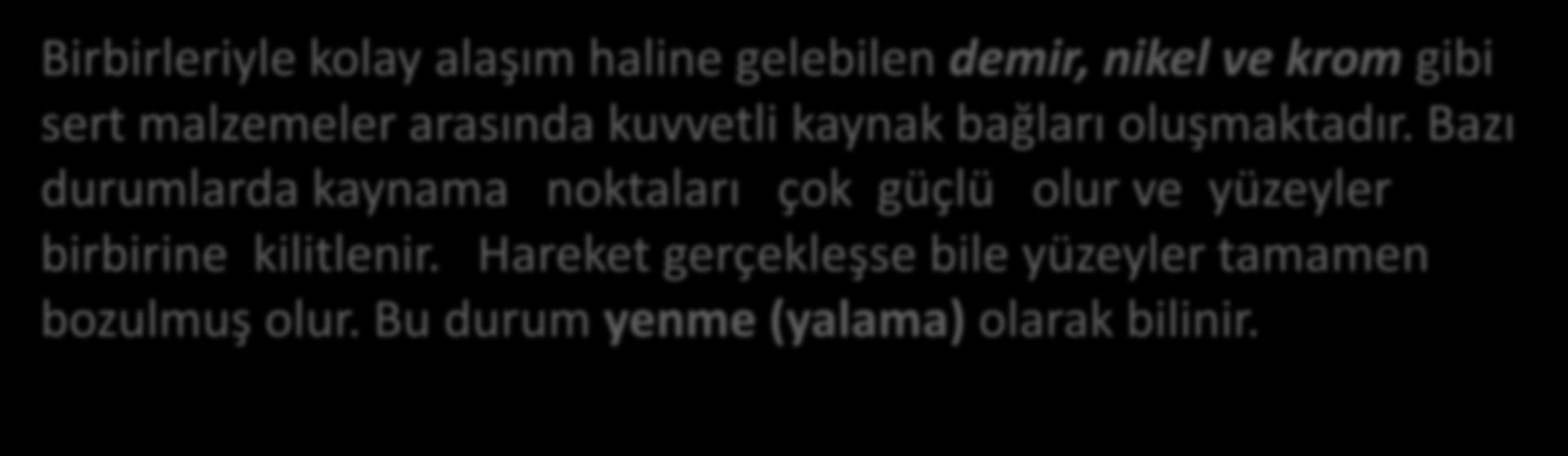 Birbirleriyle kolay alaşım haline gelebilen demir, nikel ve krom gibi sert malzemeler arasında kuvvetli kaynak bağları oluşmaktadır. Bazı durumlarda kaynama noktaları çok güçlü olur ve yüzeyler birbirine kilitlenir. Hareket gerçekleşse bile yüzeyler tamamen bozulmuş olur. Bu durum yenme (yalama) olarak bilinir.